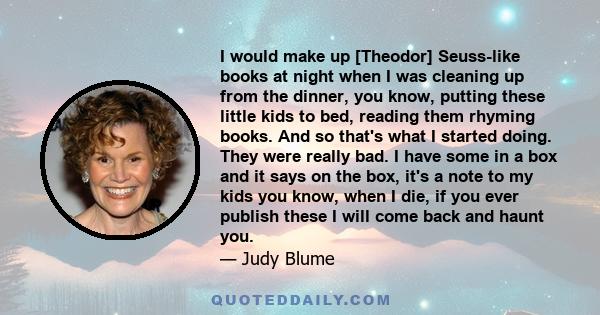 I would make up [Theodor] Seuss-like books at night when I was cleaning up from the dinner, you know, putting these little kids to bed, reading them rhyming books. And so that's what I started doing. They were really bad. I have some in a box and it says on the box, it's a note to my kids you know, when I die, if you ever publish these I will come back and haunt you.

— Judy Blume

QUOTEDDAILY.COM